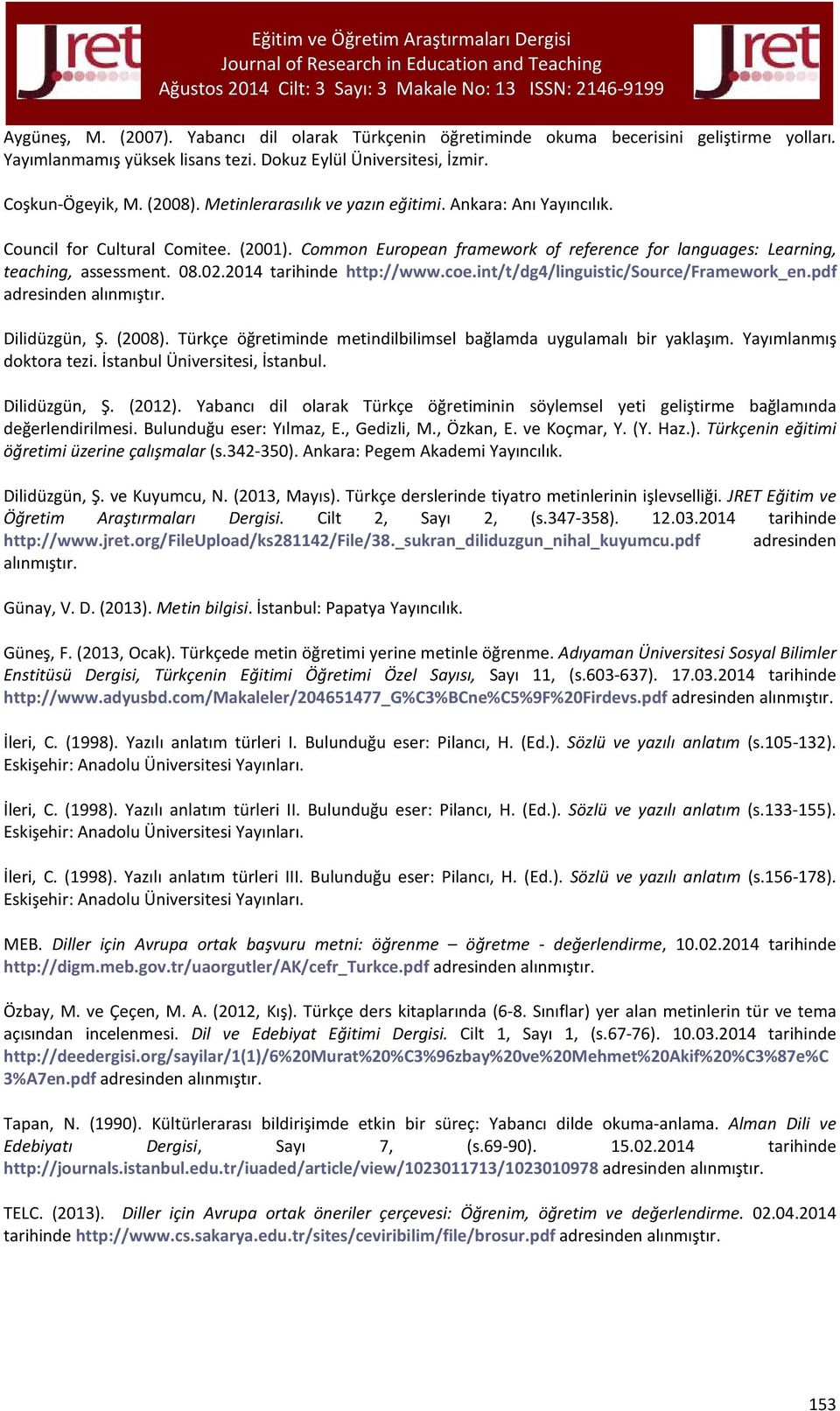 Jret

Eğitim ve Öğretim Araştırmaları Dergisi
Journal of Research in Education and Teaching
Ağustos 2014 Cilt: 3 Sayı: 3 Makale No: 13 ISSN: 2146-9199

Jret

Aygüneş, M. (2007). Yabancı dil olarak Türkçenin öğretiminde okuma becerisini geliştirme yolları. Yayımlanmamış yüksek lisans tezi. Dokuz Eylül Üniversitesi, İzmir.

Coşkun-Ögeyik, M. (2008). Metinlerarasılık ve yazın eğitimi. Ankara: Anı Yayıncılık.

Council for Cultural Comitee. (2001). Common European framework of reference for languages: Learning, teaching, assessment. 08.02.2014 tarihinde http://www.coe.int/t/dg4/linguistic/Source/Framework_en.pdf adresinden alınmıştır.

Dilidüzgün, Ş. (2008). Türkçe öğretiminde metindilbilimsel bağlamda uygulamalı bir yaklaşım. Yayımlanmış doktora tezi. İstanbul Üniversitesi, İstanbul.

Dilidüzgün, Ş. (2012). Yabancı dil olarak Türkçe öğretiminin söylemsel yeti geliştirme bağlamında değerlendirilmesi. Bulunduğu eser: Yılmaz, E., Gedizli, M., Özkan, E. ve Koçmar, Y. (Y. Haz.). Türkçenin eğitimi öğretimi üzerine çalışmalar (s.342-350). Ankara: Pegem Akademi Yayıncılık.

Dilidüzgün, Ş. ve Kuyumcu, N. (2013, Mayıs). Türkçe derslerinde tiyatro metinlerinin işlevselliği. JRET Eğitim ve Öğretim Araştırmaları Dergisi. Cilt 2, Sayı 2, (s.347-358). 12.03.2014 tarihinde http://www.jret.org/FileUpload/ks281142/File/38._sukran_diliduzgun_nihal_kuyumcu.pdf adresinden alınmıştır.

Günay, V. D. (2013). Metin bilgisi. İstanbul: Papatya Yayıncılık.

Güneş, F. (2013, Ocak). Türkçede metin öğretimi yerine metinle öğrenme. Adıyaman Üniversitesi Sosyal Bilimler Enstitüsü Dergisi, Türkçenin Eğitimi Öğretimi Özel Sayısı, Sayı 11, (s.603-637). 17.03.2014 tarihinde http://www.adyusbd.com/Makaleler/204651477_G%C3%BCne%C5%9F%20Firdevs.pdf adresinden alınmıştır.

İleri, C. (1998). Yazılı anlatım türleri I. Bulunduğu eser: Pilancı, H. (Ed.). Sözlü ve yazılı anlatım (s.105-132). Eskişehir: Anadolu Üniversitesi Yayınları.

İleri, C. (1998). Yazılı anlatım türleri II. Bulunduğu eser: Pilancı, H. (Ed.). Sözlü ve yazılı anlatım (s.133-155). Eskişehir: Anadolu Üniversitesi Yayınları.

İleri, C. (1998). Yazılı anlatım türleri III. Bulunduğu eser: Pilancı, H. (Ed.). Sözlü ve yazılı anlatım (s.156-178). Eskişehir: Anadolu Üniversitesi Yayınları.

MEB. Diller için Avrupa ortak başvuru metni: öğrenme – öğretme - değerlendirme, 10.02.2014 tarihinde http://digm.meb.gov.tr/uaorgutler/AK/cefr_Turkce.pdf adresinden alınmıştır.

Özbay, M. ve Çeçen, M. A. (2012, Kış). Türkçe ders kitaplarında (6-8. Sınıflar) yer alan metinlerin tür ve tema açısından incelenmesi. Dil ve Edebiyat Eğitimi Dergisi. Cilt 1, Sayı 1, (s.67-76). 10.03.2014 tarihinde http://deedergisi.org/sayilar/1(1)/6%20Murat%20%C3%96zbay%20ve%20Mehmet%20Akif%20%C3%87e%C3%A7en.pdf adresinden alınmıştır.

Tapan, N. (1990). Kültürlerarası bildirişimde etkin bir süreç: Yabancı dilde okuma-anlama. Alman Dili ve Edebiyatı Dergisi, Sayı 7, (s.69-90). 15.02.2014 tarihinde http://journals.istanbul.edu.tr/iuaded/article/view/1023011713/1023010978 adresinden alınmıştır.

TELC. (2013). Diller için Avrupa ortak öneriler çerçevesi: Öğrenim, öğretim ve değerlendirme. 02.04.2014 tarihinde http://www.cs.sakarya.edu.tr/sites/ceviribilim/file/brosur.pdf adresinden alınmıştır.

153